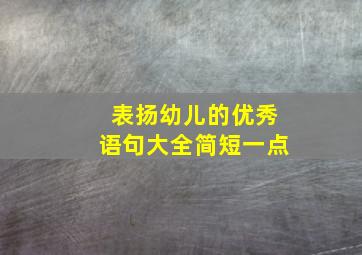 表扬幼儿的优秀
语句大全简短一点